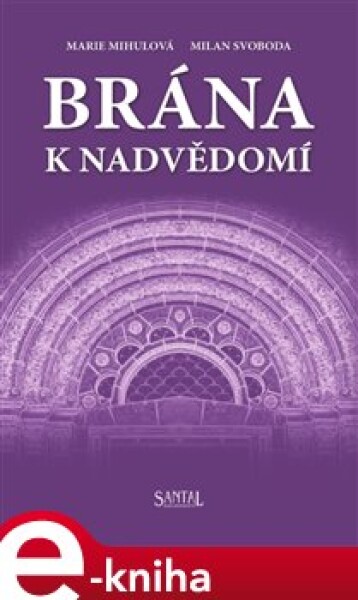 MARIE MIHULOVÁ MILAN SVOBODA

BRÁNA
K NADVĚDOMÍ

SANTAL

e-kniha